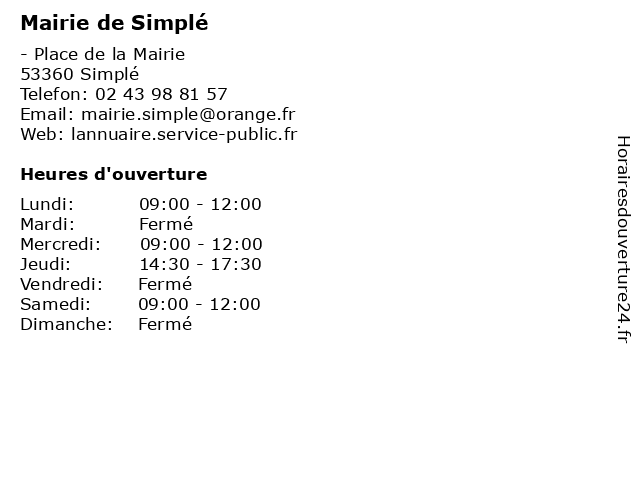 Mairie de Simplé

- Place de la Mairie
53360 Simplé
Telefon: 02 43 98 81 57
Email: mairie.simple@orange.fr
Web: lannuaire.service-public.fr

Heures d'ouverture

Lundi: 09:00 - 12:00
Mardi: Fermé
Mercredi: 09:00 - 12:00
Jeudi: 14:30 - 17:30
Vendredi: Fermé
Samedi: 09:00 - 12:00
Dimanche: Fermé

Horairesdouverture24.fr